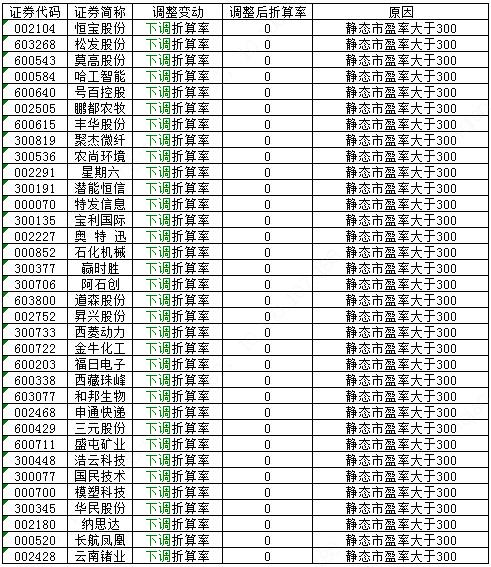 | 证券代码 | 证券简称 | 调整变动 | 调整后折算率 | 原因 |
|---|---|---|---|---|
| 002104 | 恒宝股份 | 下调折算率 | 0 | 静态市盈率大于300 |
| 603268 | 松发股份 | 下调折算率 | 0 | 静态市盈率大于300 |
| 600543 | 莫高股份 | 下调折算率 | 0 | 静态市盈率大于300 |
| 000584 | 哈工智能 | 下调折算率 | 0 | 静态市盈率大于300 |
| 600640 | 号百控股 | 下调折算率 | 0 | 静态市盈率大于300 |
| 002505 | 鹏都农牧 | 下调折算率 | 0 | 静态市盈率大于300 |
| 600615 | 丰华股份 | 下调折算率 | 0 | 静态市盈率大于300 |
| 300819 | 聚杰微纤 | 下调折算率 | 0 | 静态市盈率大于300 |
| 300536 | 农尚环境 | 下调折算率 | 0 | 静态市盈率大于300 |
| 002291 | 星期六 | 下调折算率 | 0 | 静态市盈率大于300 |
| 300191 | 潜能恒信 | 下调折算率 | 0 | 静态市盈率大于300 |
| 000070 | 特发信息 | 下调折算率 | 0 | 静态市盈率大于300 |
| 300135 | 宝利国际 | 下调折算率 | 0 | 静态市盈率大于300 |
| 002227 | 奥 特 迅 | 下调折算率 | 0 | 静态市盈率大于300 |
| 000852 | 石化机械 | 下调折算率 | 0 | 静态市盈率大于300 |
| 300377 | 赢时胜 | 下调折算率 | 0 | 静态市盈率大于300 |
| 300706 | 阿石创 | 下调折算率 | 0 | 静态市盈率大于300 |
| 603800 | 道森股份 | 下调折算率 | 0 | 静态市盈率大于300 |
| 002752 | 昇兴股份 | 下调折算率 | 0 | 静态市盈率大于300 |
| 300733 | 西菱动力 | 下调折算率 | 0 | 静态市盈率大于300 |
| 600722 | 金牛化工 | 下调折算率 | 0 | 静态市盈率大于300 |
| 600203 | 福日电子 | 下调折算率 | 0 | 静态市盈率大于300 |
| 600338 | 西藏珠峰 | 下调折算率 | 0 | 静态市盈率大于300 |
| 603077 | 和邦生物 | 下调折算率 | 0 | 静态市盈率大于300 |
| 002468 | 申通快递 | 下调折算率 | 0 | 静态市盈率大于300 |
| 600429 | 三元股份 | 下调折算率 | 0 | 静态市盈率大于300 |
| 600711 | 盛屯矿业 | 下调折算率 | 0 | 静态市盈率大于300 |
| 300448 | 浩云科技 | 下调折算率 | 0 | 静态市盈率大于300 |
| 300077 | 国民技术 | 下调折算率 | 0 | 静态市盈率大于300 |
| 000700 | 模塑科技 | 下调折算率 | 0 | 静态市盈率大于300 |
| 300345 | 华民股份 | 下调折算率 | 0 | 静态市盈率大于300 |
| 002180 | 纳思达 | 下调折算率 | 0 | 静态市盈率大于300 |
| 000520 | 长航凤凰 | 下调折算率 | 0 | 静态市盈率大于300 |
| 002428 | 云南锗业 | 下调折算率 | 0 | 静态市盈率大于300 |